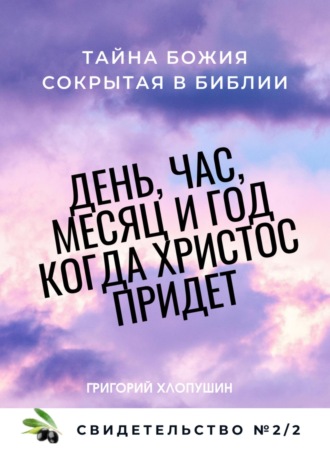 ТАЙНА БОЖИЯ
СОКРЫТАЯ В БИБЛИИ

ДЕНЬ, ЧАС, МЕСЯЦ И ГОД КОГДА ХРИСТОС ПРИДЕТ

ГРИГОРИЙ ХЛОПУШИН

СВИДЕТЕЛЬСТВО №2/2